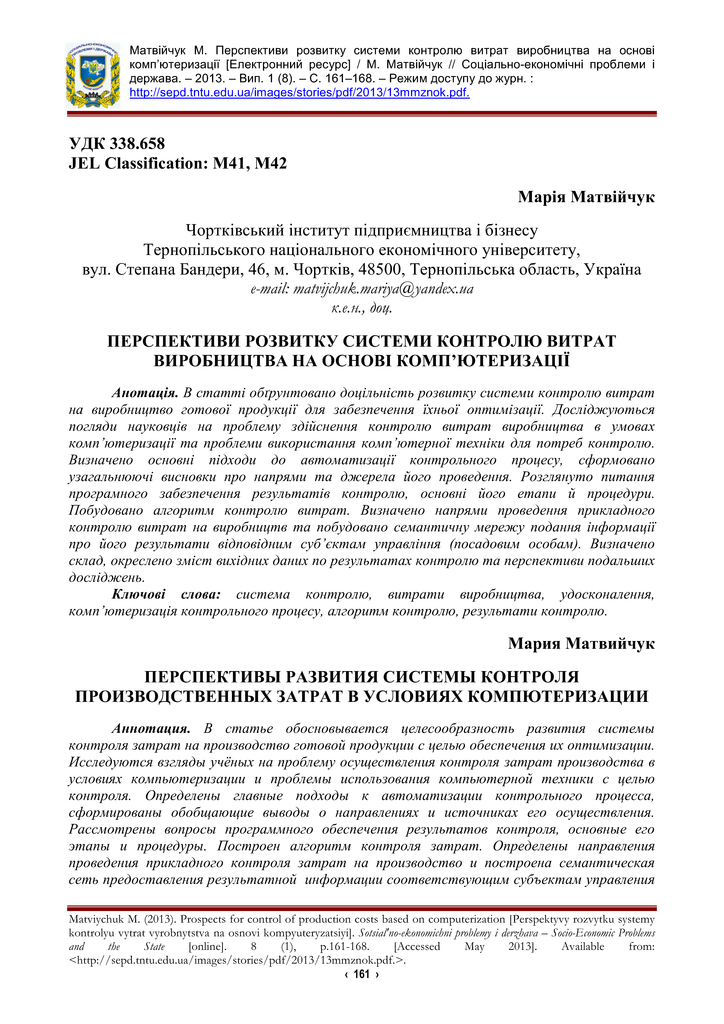 Матвійчук М. Перспективи розвитку системи контролю витрат виробництва на основі комп'ютеризації [Електронний ресурс] / М. Матвійчук // Соціально-економічні проблеми і держава. – 2013. – Вип. 1 (8). – С. 161–168. – Режим доступу до журн. : http://sepd.tntu.edu.ua/images/stories/pdf/2013/13mmznok.pdf.

УДК 338.658
JEL Classification: M41, M42

Марія Матвійчук

Чортківський інститут підприємництва і бізнесу
Тернопільського національного економічного університету,
вул. Степана Бандери, 46, м. Чортків, 48500, Тернопільська область, Україна
e-mail: matvijchuk.mariya@yandex.ua
к.е.н., доц.

ПЕРСПЕКТИВИ РОЗВИТКУ СИСТЕМИ КОНТРОЛЮ ВИТРАТ ВИРОБНИЦТВА НА ОСНОВІ КОМП'ЮТЕРИЗАЦІЇ

Анотація. В статті обґрунтовано доцільність розвитку системи контролю витрат на виробництво готової продукції для забезпечення їхньої оптимізації. Досліджуються погляди науковців на проблему здійснення контролю витрат виробництва в умовах комп'ютеризації та проблеми використання комп'ютерної техніки для потреб контролю. Визначено основні підходи до автоматизації контрольного процесу, сформовано узагальнюючі висновки про напрями та джерела його проведення. Розглянуто питання програмного забезпечення результатів контролю, основні його етапи й процедури. Побудовано алгоритм контролю витрат. Визначено напрями проведення прикладного контролю витрат на виробництв та побудовано семантичну мережу подання інформації про його результати відповідним суб'єктам управління (посадовим особам). Визначено склад, окреслено зміст вихідних даних по результатах контролю та перспективи подальших досліджень.

Ключові слова: система контролю, витрати виробництва, удосконалення, комп'ютеризація контрольного процесу, алгоритм контролю, результати контролю.

Мария Матвийчук

ПЕРСПЕКТИВЫ РАЗВИТИЯ СИСТЕМЫ КОНТРОЛЯ ПРОИЗВОДСТВЕННЫХ ЗАТРАТ В УСЛОВИЯХ КОМПЮТЕРИЗАЦИИ

Аннотация. В статье обосновывается целесообразность развития системы контроля затрат на производство готовой продукции с целью обеспечения их оптимизации. Исследуются взгляды учёных на проблему осуществления контроля затрат производства в условиях компьютеризации и проблемы использования компьютерной техники с целью контроля. Определены главные подходы к автоматизации контрольного процесса, сформированы обобщающие выводы о направлениях и источниках его осуществления. Рассмотрены вопросы программного обеспечения результатов контроля, основные его этапы и процедуры. Построен алгоритм контроля затрат. Определены направления проведения прикладного контроля затрат на производство и построена семантическая сеть предоставления результатной информации соответствующим субъектам управления

Matviychuk M. (2013). Prospects for control of production costs based on computerization [Perspektyvy rozvytku systemy kontrolyu vytrat vyrobnytstva na osnovi kompyuteryzatsiyi]. Sotsial'no-ekonomichni problemy i derzhava – Socio-Economic Problems and the State [online]. 8 (1), p.161-168. [Accessed May 2013]. Available from: <http://sepd.tntu.edu.ua/images/stories/pdf/2013/13mmznok.pdf.>.
‹ 161 ›